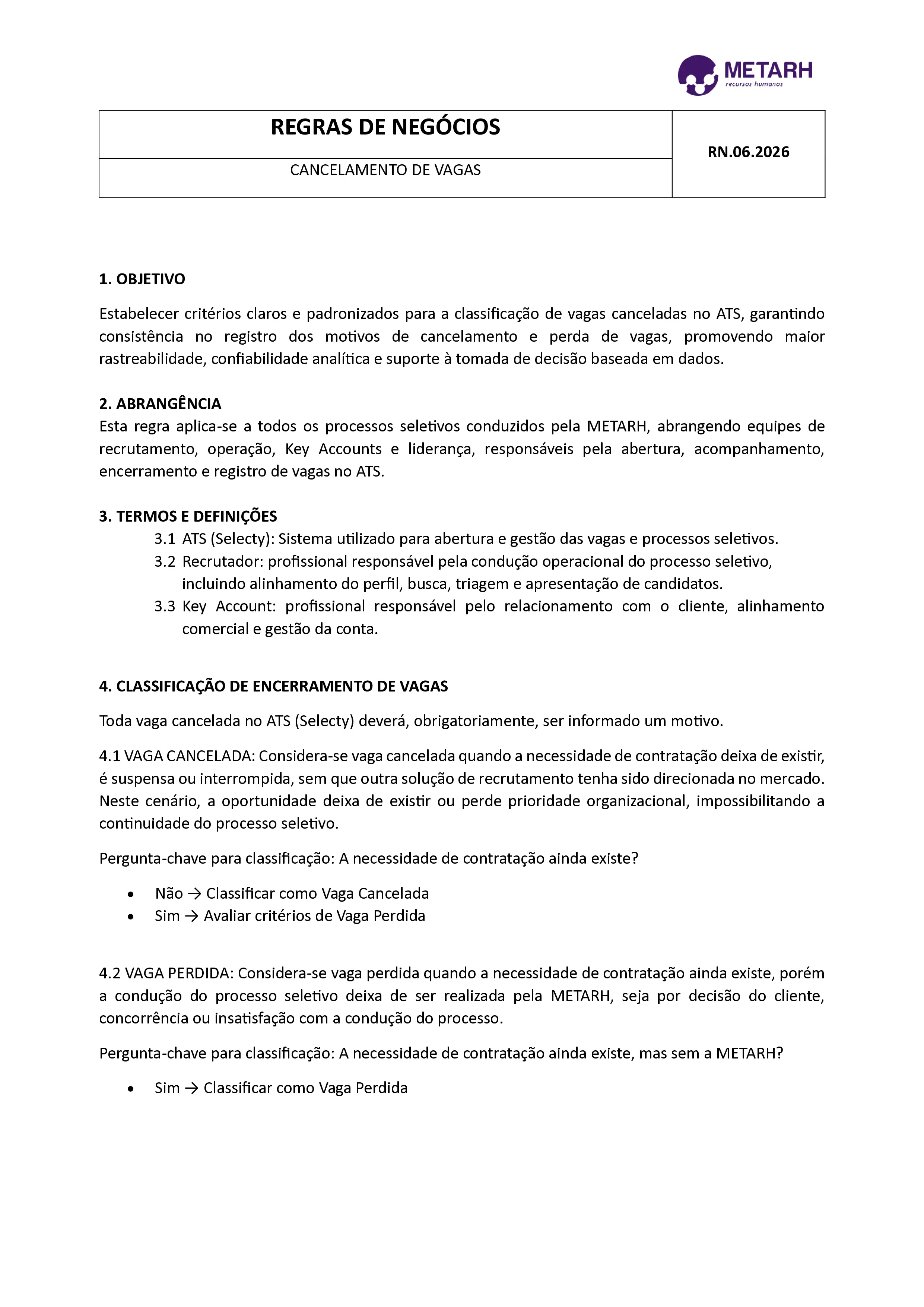 METARH
recursos humanos

| REGRAS DE NEGÓCIOS | RN.06.2026 |
|---|---|
| CANCELAMENTO DE VAGAS | |

1. OBJETIVO

Estabelecer critérios claros e padronizados para a classificação de vagas canceladas no ATS, garantindo consistência no registro dos motivos de cancelamento e perda de vagas, promovendo maior rastreabilidade, confiabilidade analítica e suporte à tomada de decisão baseada em dados.

2. ABRANGÊNCIA
Esta regra aplica-se a todos os processos seletivos conduzidos pela METARH, abrangendo equipes de recrutamento, operação, Key Accounts e liderança, responsáveis pela abertura, acompanhamento, encerramento e registro de vagas no ATS.

3. TERMOS E DEFINIÇÕES
3.1 ATS (Selecty): Sistema utilizado para abertura e gestão das vagas e processos seletivos.
3.2 Recrutador: profissional responsável pela condução operacional do processo seletivo, incluindo alinhamento do perfil, busca, triagem e apresentação de candidatos.
3.3 Key Account: profissional responsável pelo relacionamento com o cliente, alinhamento comercial e gestão da conta.

4. CLASSIFICAÇÃO DE ENCERRAMENTO DE VAGAS

Toda vaga cancelada no ATS (Selecty) deverá, obrigatoriamente, ser informado um motivo.

4.1 VAGA CANCELADA: Considera-se vaga cancelada quando a necessidade de contratação deixa de existir, é suspensa ou interrompida, sem que outra solução de recrutamento tenha sido direcionada no mercado. Neste cenário, a oportunidade deixa de existir ou perde prioridade organizacional, impossibilitando a continuidade do processo seletivo.

Pergunta-chave para classificação: A necessidade de contratação ainda existe?

• Não → Classificar como Vaga Cancelada
• Sim → Avaliar critérios de Vaga Perdida

4.2 VAGA PERDIDA: Considera-se vaga perdida quando a necessidade de contratação ainda existe, porém a condução do processo seletivo deixa de ser realizada pela METARH, seja por decisão do cliente, concorrência ou insatisfação com a condução do processo.

Pergunta-chave para classificação: A necessidade de contratação ainda existe, mas sem a METARH?

• Sim → Classificar como Vaga Perdida